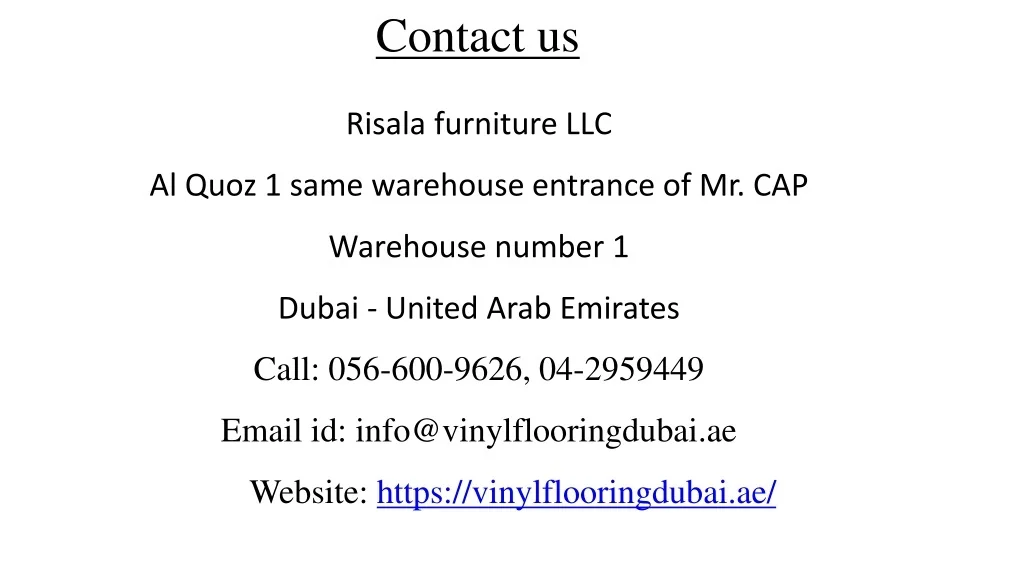 Contact us

Risala furniture LLC

Al Quoz 1 same warehouse entrance of Mr. CAP

Warehouse number 1

Dubai - United Arab Emirates

Call: 056-600-9626, 04-2959449

Email id: info@vinylflooringdubai.ae

Website: https://vinylflooringdubai.ae/